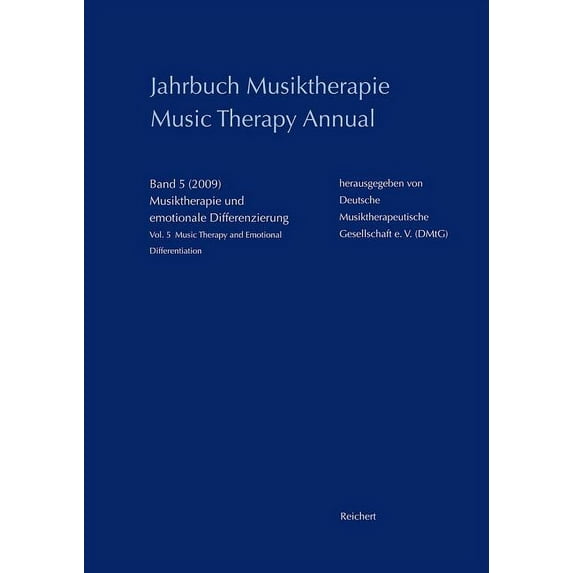 Jahrbuch Musiktherapie
Music Therapy Annual

Band 5 (2009)
Musiktherapie und emotionale Differenzierung
Vol. 5 Music Therapy and Emotional Differentiation

herausgegeben von
Deutsche Musiktherapeutische Gesellschaft e. V. (DMtG)

Reichert